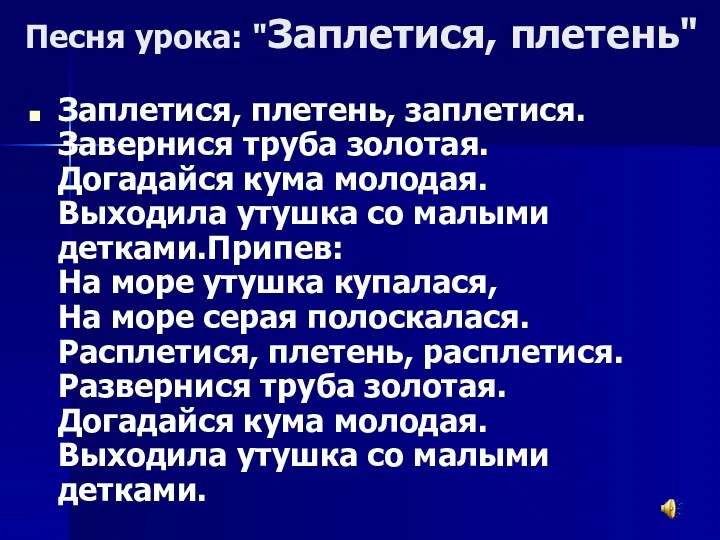 Песня урока: "Заплетися, плетень"

Заплетися, плетень, заплетися.
Завернися труба золотая.
Догадайся кума молодая.
Выходила утушка со малыми детками.Припев:
На море утушка купалася,
На море серая полоскалася.
Расплетися, плетень, расплетися.
Развернися труба золотая.
Догадайся кума молодая.
Выходила утушка со малыми детками.